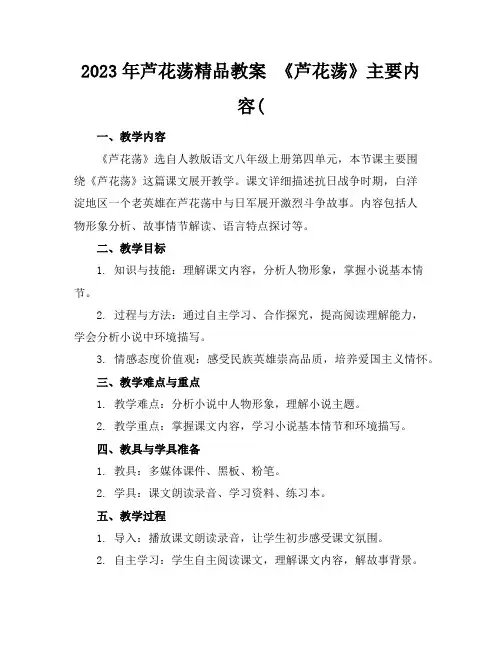 2023年芦花荡精品教案 《芦花荡》主要内容(

一、教学内容

《芦花荡》选自人教版语文八年级上册第四单元，本节课主要围绕《芦花荡》这篇课文展开教学。课文详细描述抗日战争时期，白洋淀地区一个老英雄在芦花荡中与日军展开激烈斗争故事。内容包括人物形象分析、故事情节解读、语言特点探讨等。

二、教学目标

1. 知识与技能：理解课文内容，分析人物形象，掌握小说基本情节。

2. 过程与方法：通过自主学习、合作探究，提高阅读理解能力，学会分析小说中环境描写。

3. 情感态度价值观：感受民族英雄崇高品质，培养爱国主义情怀。

三、教学难点与重点

1. 教学难点：分析小说中人物形象，理解小说主题。

2. 教学重点：掌握课文内容，学习小说基本情节和环境描写。

四、教具与学具准备

1. 教具：多媒体课件、黑板、粉笔。

2. 学具：课文朗读录音、学习资料、练习本。

五、教学过程

1. 导入：播放课文朗读录音，让学生初步感受课文氛围。

2. 自主学习：学生自主阅读课文，理解课文内容，解故事背景。